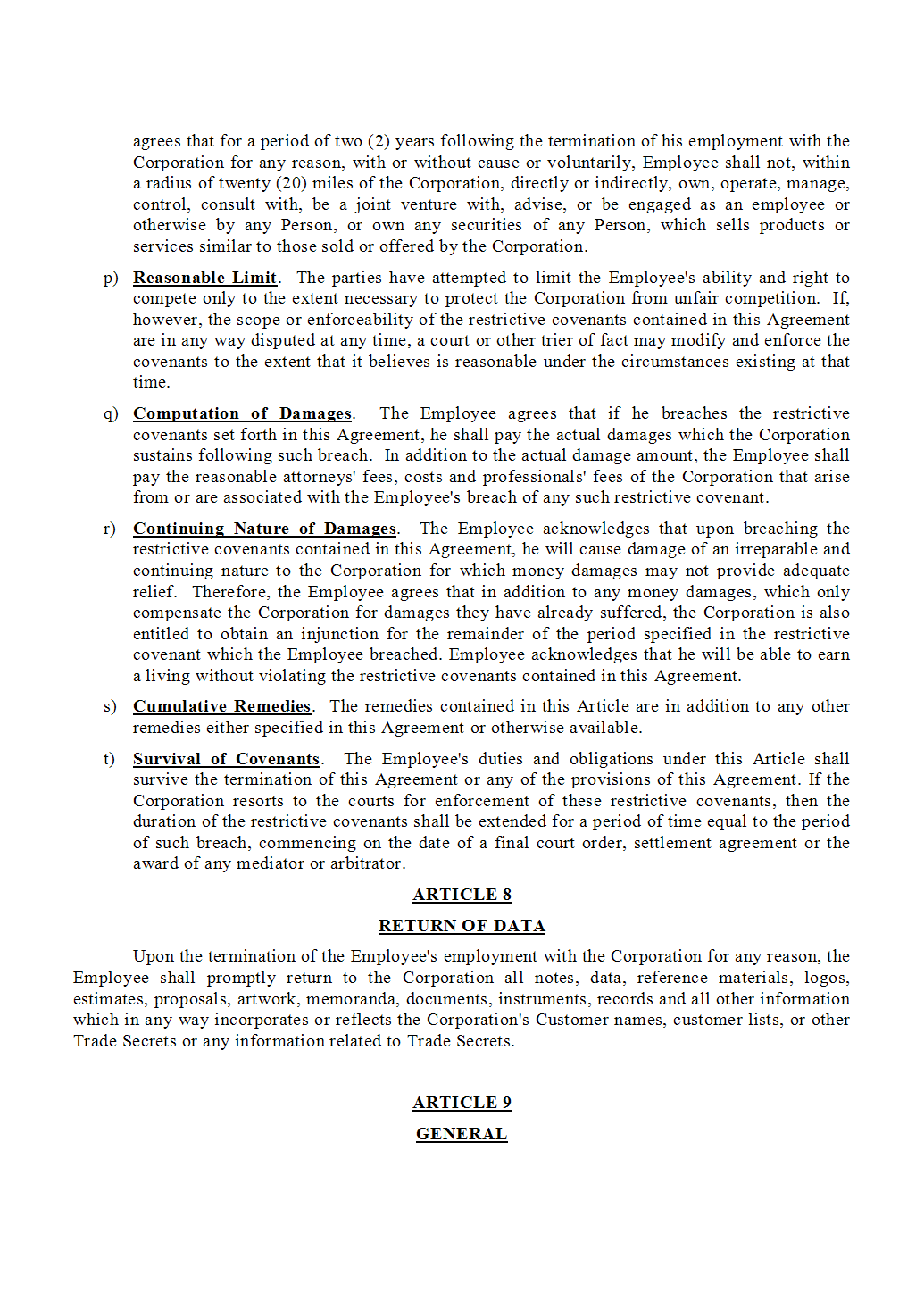 agrees that for a period of two (2) years following the termination of his employment with the Corporation for any reason, with or without cause or voluntarily, Employee shall not, within a radius of twenty (20) miles of the Corporation, directly or indirectly, own, operate, manage, control, consult with, be a joint venture with, advise, or be engaged as an employee or otherwise by any Person, or own any securities of any Person, which sells products or services similar to those sold or offered by the Corporation.

p) Reasonable Limit. The parties have attempted to limit the Employee's ability and right to compete only to the extent necessary to protect the Corporation from unfair competition. If, however, the scope or enforceability of the restrictive covenants contained in this Agreement are in any way disputed at any time, a court or other trier of fact may modify and enforce the covenants to the extent that it believes is reasonable under the circumstances existing at that time.

q) Computation of Damages. The Employee agrees that if he breaches the restrictive covenants set forth in this Agreement, he shall pay the actual damages which the Corporation sustains following such breach. In addition to the actual damage amount, the Employee shall pay the reasonable attorneys' fees, costs and professionals' fees of the Corporation that arise from or are associated with the Employee's breach of any such restrictive covenant.

r) Continuing Nature of Damages. The Employee acknowledges that upon breaching the restrictive covenants contained in this Agreement, he will cause damage of an irreparable and continuing nature to the Corporation for which money damages may not provide adequate relief. Therefore, the Employee agrees that in addition to any money damages, which only compensate the Corporation for damages they have already suffered, the Corporation is also entitled to obtain an injunction for the remainder of the period specified in the restrictive covenant which the Employee breached. Employee acknowledges that he will be able to earn a living without violating the restrictive covenants contained in this Agreement.

s) Cumulative Remedies. The remedies contained in this Article are in addition to any other remedies either specified in this Agreement or otherwise available.

t) Survival of Covenants. The Employee's duties and obligations under this Article shall survive the termination of this Agreement or any of the provisions of this Agreement. If the Corporation resorts to the courts for enforcement of these restrictive covenants, then the duration of the restrictive covenants shall be extended for a period of time equal to the period of such breach, commencing on the date of a final court order, settlement agreement or the award of any mediator or arbitrator.

ARTICLE 8

RETURN OF DATA

Upon the termination of the Employee's employment with the Corporation for any reason, the Employee shall promptly return to the Corporation all notes, data, reference materials, logos, estimates, proposals, artwork, memoranda, documents, instruments, records and all other information which in any way incorporates or reflects the Corporation's Customer names, customer lists, or other Trade Secrets or any information related to Trade Secrets.

ARTICLE 9

GENERAL